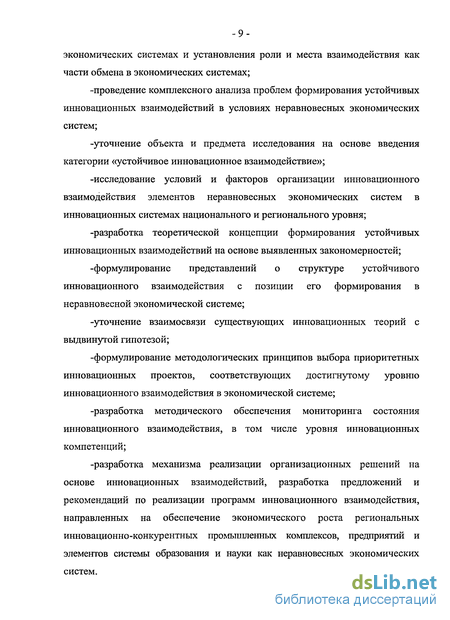 - 9 -

экономических системах и установления роли и места взаимодействия как части обмена в экономических системах;

-проведение комплексного анализа проблем формирования устойчивых инновационных взаимодействий в условиях неравновесных экономических систем;

-уточнение объекта и предмета исследования на основе введения категории «устойчивое инновационное взаимодействие»;

-исследование условий и факторов организации инновационного взаимодействия элементов неравновесных экономических систем в инновационных системах национального и регионального уровня;

-разработка теоретической концепции формирования устойчивых инновационных взаимодействий на основе выявленных закономерностей;

-формулирование представлений о структуре устойчивого инновационного взаимодействия с позиции его формирования в неравновесной экономической системе;

-уточнение взаимосвязи существующих инновационных теорий с выдвинутой гипотезой;

-формулирование методологических принципов выбора приоритетных инновационных проектов, соответствующих достигнутому уровню инновационного взаимодействия в экономической системе;

-разработка методического обеспечения мониторинга состояния инновационного взаимодействия, в том числе уровня инновационных компетенций;

-разработка механизма реализации организационных решений на основе инновационных взаимодействий, разработка предложений и рекомендаций по реализации программ инновационного взаимодействия, направленных на обеспечение экономического роста региональных инновационно-конкурентных промышленных комплексов, предприятий и элементов системы образования и науки как неравновесных экономических систем.

dsLib.net
библиотека диссертаций